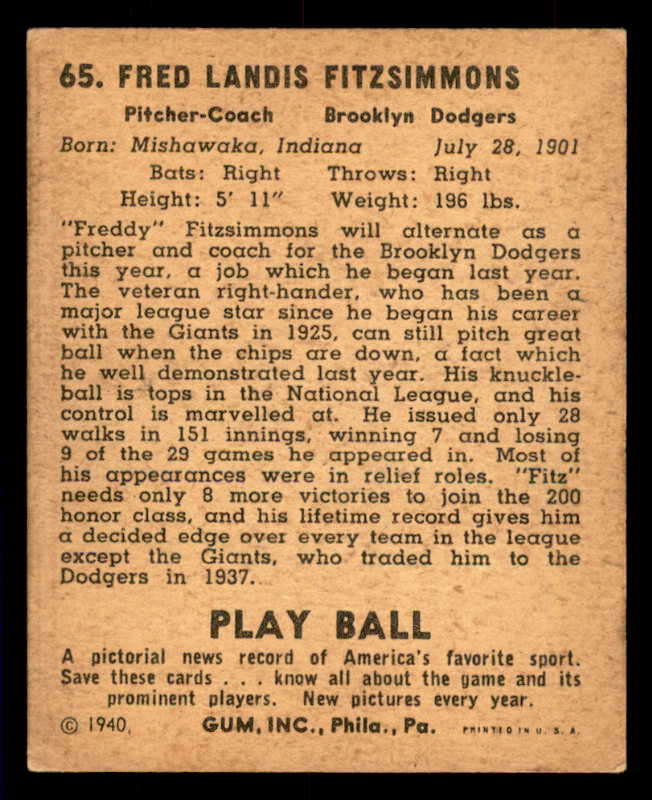 65. FRED LANDIS FITZSIMMONS

Pitcher-Coach Brooklyn Dodgers
Born: Mishawaka, Indiana July 28, 1901
Bats: Right Throws: Right
Height: 5' 11" Weight: 196 lbs.

"Freddy" Fitzsimmons will alternate as a pitcher and coach for the Brooklyn Dodgers this year, a job which he began last year. The veteran right-hander, who has been a major league star since he began his career with the Giants in 1925, can still pitch great ball when the chips are down, a fact which he well demonstrated last year. His knuckleball is tops in the National League, and his control is marvelled at. He issued only 28 walks in 151 innings, winning 7 and losing 9 of the 29 games he appeared in. Most of his appearances were in relief roles. "Fitz" needs only 8 more victories to join the 200 honor class, and his lifetime record gives him a decided edge over every team in the league except the Giants, who traded him to the Dodgers in 1937.

PLAY BALL

A pictorial news record of America's favorite sport. Save these cards . . . know all about the game and its prominent players. New pictures every year.

© 1940, GUM, INC., Phila., Pa. PRINTED IN U. S. A.